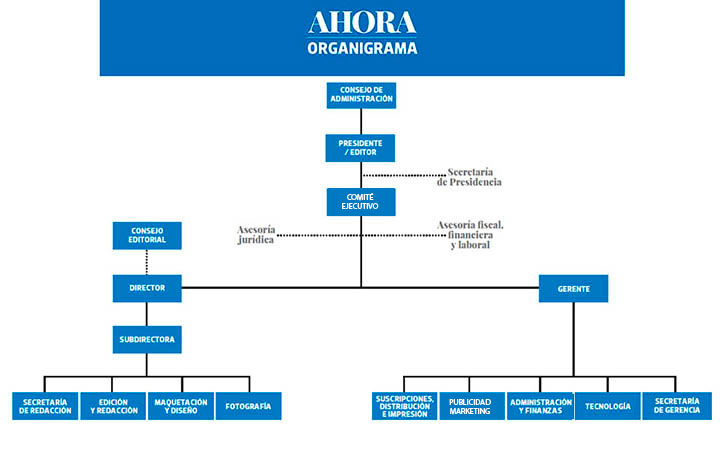 AHORA
ORGANIGRAMA

CONSEJO DE ADMINISTRACIÓN

PRESIDENTE / EDITOR

Secretaría de Presidencia

COMITÉ EJECUTIVO

Asesoría jurídica

Asesoría fiscal, financiera y laboral

CONSEJO EDITORIAL

DIRECTOR

GERENTE

SUBDIRECTORA

SECRETARÍA DE REDACCIÓN

EDICIÓN Y REDACCIÓN

MAQUETACIÓN Y DISEÑO

FOTOGRAFÍA

SUSCRIPCIONES, DISTRIBUCIÓN E IMPRESIÓN

PUBLICIDAD MARKETING

ADMINISTRACIÓN Y FINANZAS

TECNOLOGÍA

SECRETARÍA DE GERENCIA